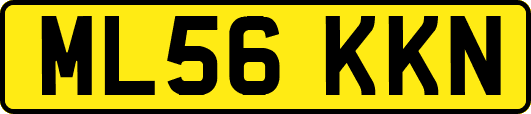 ML56 KKN